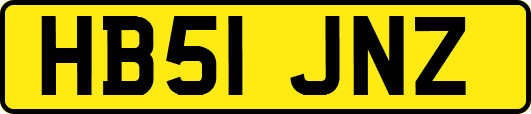 HB51 JNZ